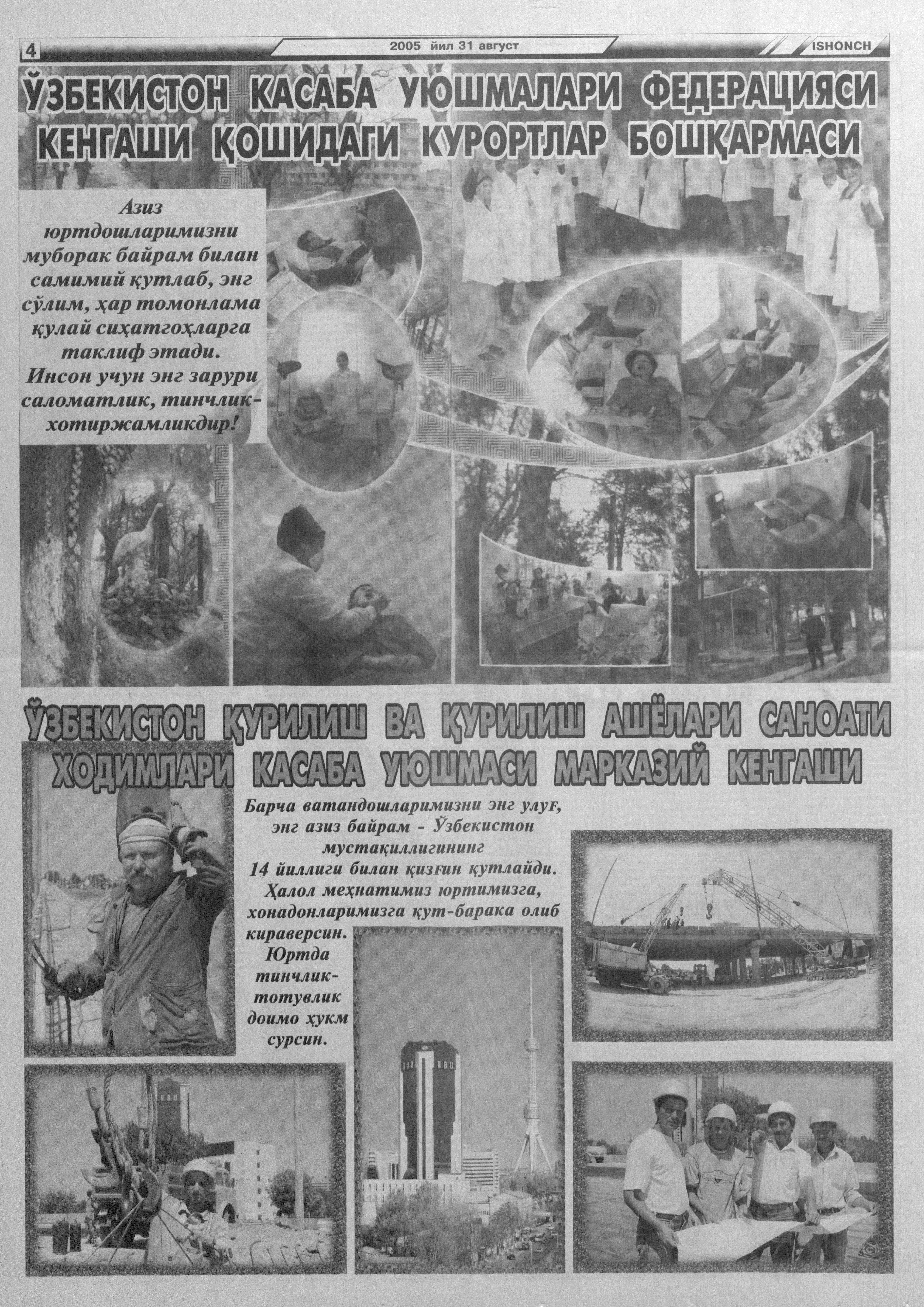 4

2005 йил 31 август

ISHONCH

ЎЗБЕКИСТОН КАСАБА УЮШМАЛАРИ ФЕДЕРАЦИЯСИ КЕНГАШИ ҚОШИДАГИ КУРОРТЛАР БОШҚАРМАСИ

Азиз юртдошларимизни муборак байрам билан самимий қутлаб, энг сўлим, ҳар томонлама қулай сиҳатгоҳларга таклиф этади. Инсон учун энг зарури саломатлик, тинчлик-хотиржамликдир!

ЎЗБЕКИСТОН ҚУРИЛИШ ВА ҚУРИЛИШ АШЁЛАРИ САНОАТИ ХОДИМЛАРИ КАСАБА УЮШМАСИ МАРКАЗИЙ КЕНГАШИ

Барча ватандошларимизни энг улуғ, энг азиз байрам - Ўзбекистон мустақиллигининг 14 йиллиги билан қизғин қутлайди. Ҳалол меҳнатимиз юртимизга, хонадонларимизга қут-барака олиб кираверсин. Юртда тинчлик-тотувлик доимо ҳукм сурсин.